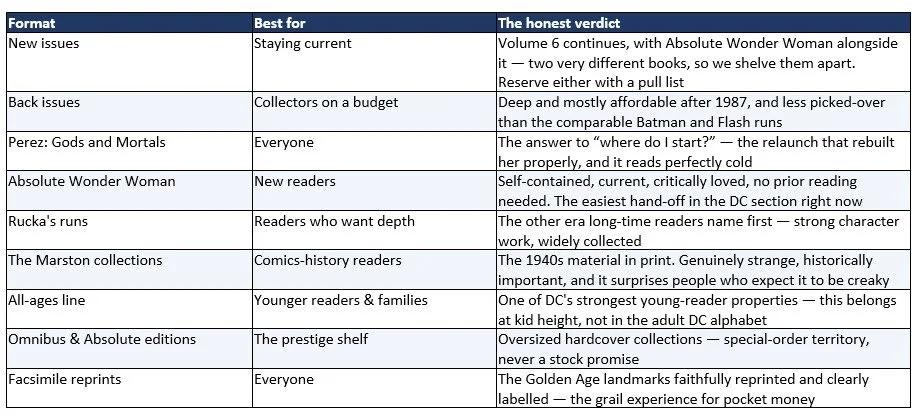 | Format | Best for | The honest verdict |
|---|---|---|
| New issues | Staying current | Volume 6 continues, with Absolute Wonder Woman alongside it — two very different books, so we shelve them apart. Reserve either with a pull list |
| Back issues | Collectors on a budget | Deep and mostly affordable after 1987, and less picked-over than the comparable Batman and Flash runs |
| Perez: Gods and Mortals | Everyone | The answer to "where do I start?" — the relaunch that rebuilt her properly, and it reads perfectly cold |
| Absolute Wonder Woman | New readers | Self-contained, current, critically loved, no prior reading needed. The easiest hand-off in the DC section right now |
| Rucka's runs | Readers who want depth | The other era long-time readers name first — strong character work, widely collected |
| The Marston collections | Comics-history readers | The 1940s material in print. Genuinely strange, historically important, and it surprises people who expect it to be creaky |
| All-ages line | Younger readers & families | One of DC's strongest young-reader properties — this belongs at kid height, not in the adult DC alphabet |
| Omnibus & Absolute editions | The prestige shelf | Oversized hardcover collections — special-order territory, never a stock promise |
| Facsimile reprints | Everyone | The Golden Age landmarks faithfully reprinted and clearly labelled — the grail experience for pocket money |